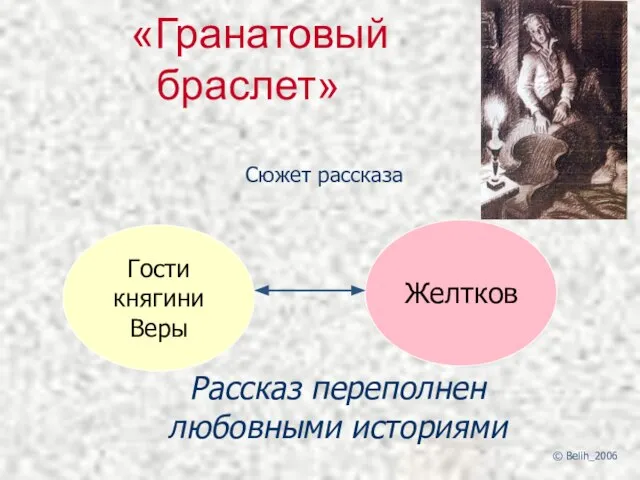 «Гранатовый браслет»

Сюжет рассказа

Гости княгини Веры

Желтков

Рассказ переполнен любовными историями

© Belih_2006